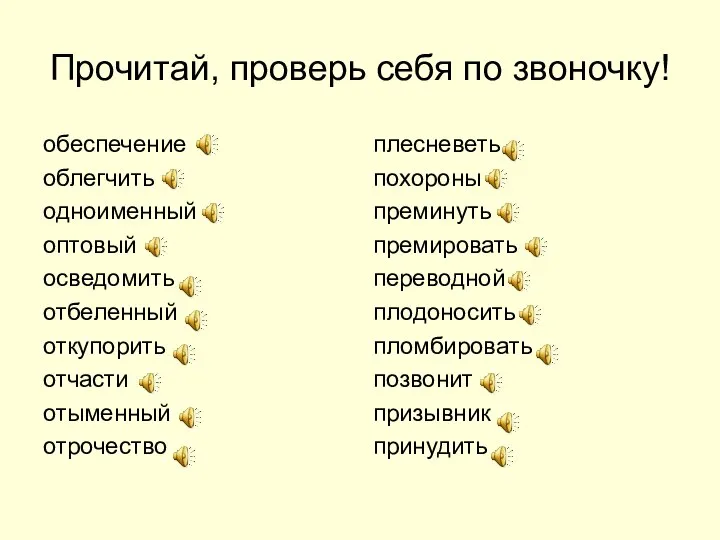 Прочитай, проверь себя по звоночку!

обеспечение
облегчить
одноименный
оптовый
осведомить
отбеленный
откупорить
отчасти
отыменный
отрочество

плесневеть
похороны
преминуть
премировать
переводной
плодоносить
пломбировать
позвонит
призывник
принудить